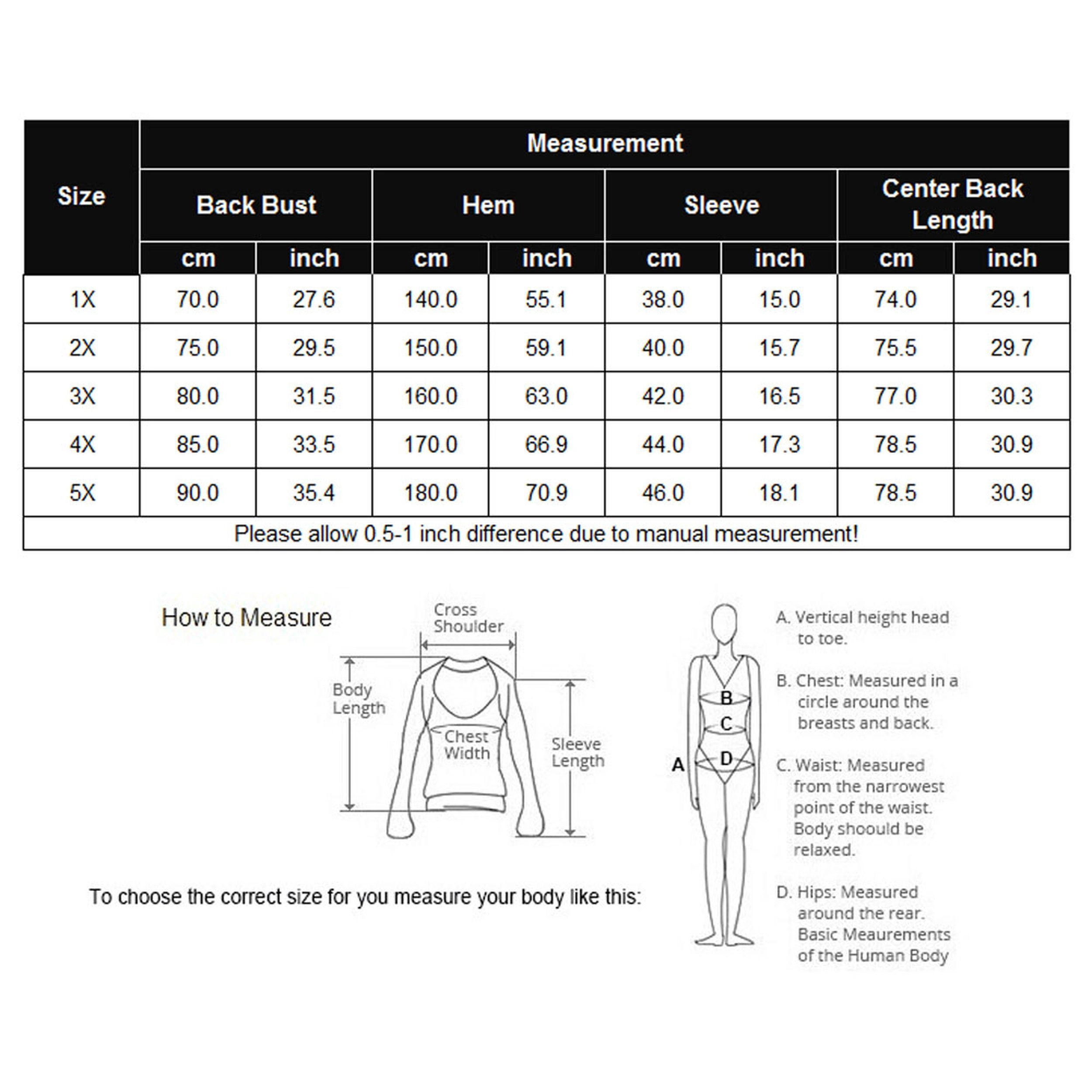 | Size | Measurement | | | | | | | |
|---|---|---|---|---|---|---|---|---|
| | Back Bust | | Hem | | Sleeve | | Center Back Length | |
| | cm | inch | cm | inch | cm | inch | cm | inch |
| 1X | 70.0 | 27.6 | 140.0 | 55.1 | 38.0 | 15.0 | 74.0 | 29.1 |
| 2X | 75.0 | 29.5 | 150.0 | 59.1 | 40.0 | 15.7 | 75.5 | 29.7 |
| 3X | 80.0 | 31.5 | 160.0 | 63.0 | 42.0 | 16.5 | 77.0 | 30.3 |
| 4X | 85.0 | 33.5 | 170.0 | 66.9 | 44.0 | 17.3 | 78.5 | 30.9 |
| 5X | 90.0 | 35.4 | 180.0 | 70.9 | 46.0 | 18.1 | 78.5 | 30.9 |
| Please allow 0.5-1 inch difference due to manual measurement! | | | | | | | | |

How to Measure

Cross Shoulder

Body Length

Chest Width

Sleeve Length

To choose the correct size for you measure your body like this:

A

B

C

D

A. Vertical height head to toe.

B. Chest: Measured in a circle around the breasts and back.

C. Waist: Measured from the narrowest point of the waist. Body shoould be relaxed.

D. Hips: Measured around the rear. Basic Meaurements of the Human Body